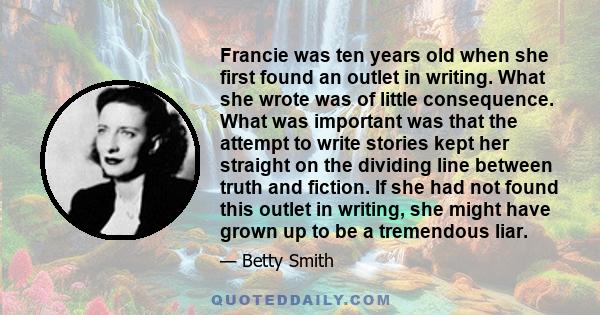 Francie was ten years old when she first found an outlet in writing. What she wrote was of little consequence. What was important was that the attempt to write stories kept her straight on the dividing line between truth and fiction. If she had not found this outlet in writing, she might have grown up to be a tremendous liar.

— Betty Smith

QUOTEDDAILY.COM